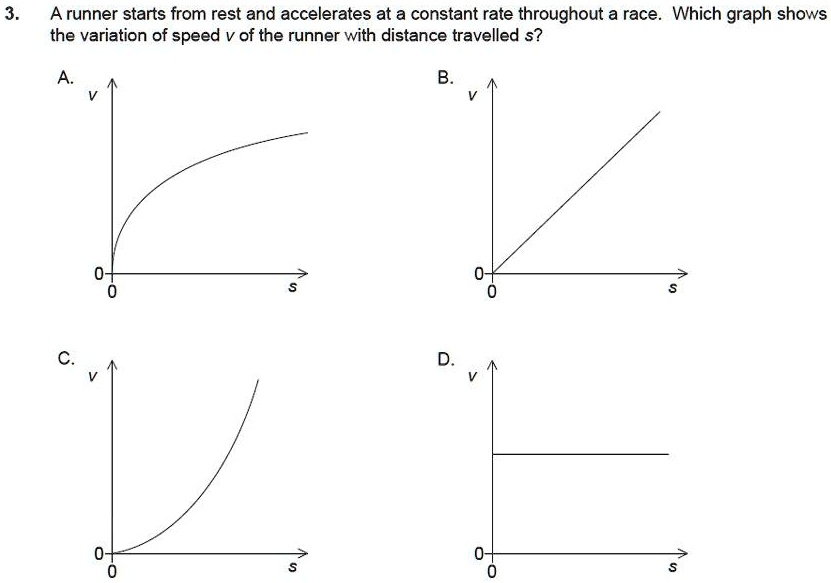 3. A runner starts from rest and accelerates at a constant rate throughout a race. Which graph shows the variation of speed $v$ of the runner with distance travelled $s$?

A.
$v$
0
0
$s$

B.
$v$
0
0
$s$

C.
$v$
0
0
$s$

D.
$v$
0
0
$s$